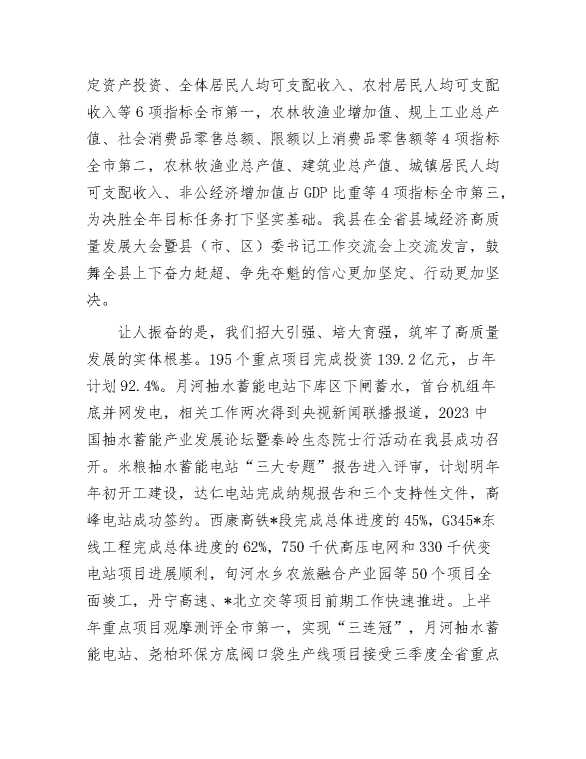 定资产投资、全体居民人均可支配收入、农村居民人均可支配收入等6项指标全市第一，农林牧渔业增加值、规上工业总产值、社会消费品零售总额、限额以上消费品零售额等4项指标全市第二，农林牧渔业总产值、建筑业总产值、城镇居民人均可支配收入、非公经济增加值占GDP比重等4项指标全市第三，为决胜全年目标任务打下坚实基础。我县在全省县域经济高质量发展大会暨县（市、区）委书记工作交流会上交流发言，鼓舞全县上下奋力赶超、争先夺魁的信心更加坚定、行动更加坚决。

让人振奋的是，我们招大引强、培大育强，筑牢了高质量发展的实体根基。195个重点项目完成投资139.2亿元，占年计划92.4%。月河抽水蓄能电站下库区下闸蓄水，首台机组年底并网发电，相关工作两次得到央视新闻联播报道，2023中国抽水蓄能产业发展论坛暨秦岭生态院士行活动在我县成功召开。米粮抽水蓄能电站“三大专题”报告进入评审，计划明年年初开工建设，达仁电站完成纳规报告和三个支持性文件，高峰电站成功签约。西康高铁*段完成总体进度的45%，G345*东线工程完成总体进度的62%，750千伏高压电网和330千伏变电站项目进展顺利，旬河水乡农旅融合产业园等50个项目全面竣工，丹宁高速、*北立交等项目前期工作快速推进。上半年重点项目观摩测评全市第一，实现“三连冠”，月河抽水蓄能电站、尧柏环保方底阀口袋生产线项目接受三季度全省重点